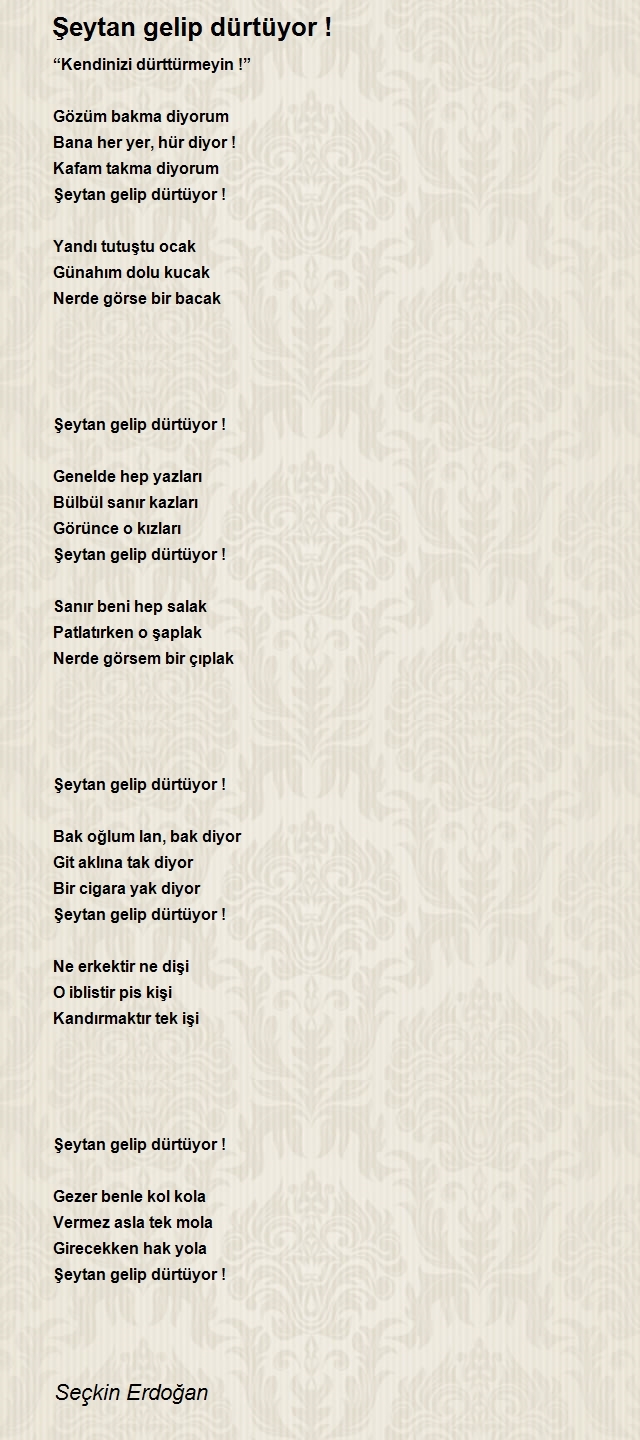 Şeytan gelip dürtüyor !

“Kendinizi dürttürmeyin !”

Gözüm bakma diyorum
Bana her yer, hür diyor !
Kafam takma diyorum
Şeytan gelip dürtüyor !

Yandı tutuştu ocak
Günahım dolu kucak
Nerde görse bir bacak

Şeytan gelip dürtüyor !

Genelde hep yazları
Bülbül sanır kazları
Görünce o kızları
Şeytan gelip dürtüyor !

Sanır beni hep salak
Patlatırken o şaplak
Nerde görsem bir çıplak

Şeytan gelip dürtüyor !

Bak oğlum lan, bak diyor
Git aklına tak diyor
Bir cigara yak diyor
Şeytan gelip dürtüyor !

Ne erkektir ne dişi
O iblistir pis kişi
Kandırmaktır tek işi

Şeytan gelip dürtüyor !

Gezer benle kol kola
Vermez asla tek mola
Girecekken hak yola
Şeytan gelip dürtüyor !

Seçkin Erdoğan